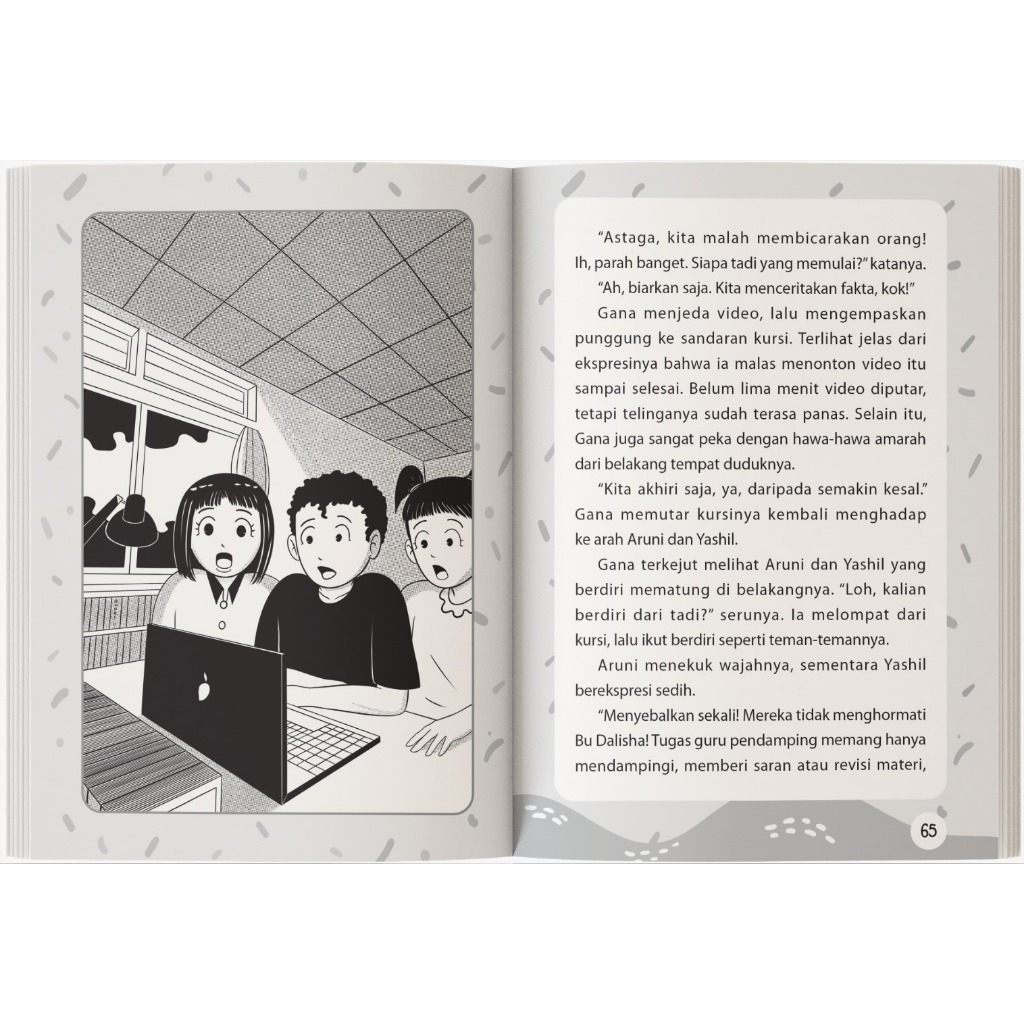 "Astaga, kita malah membicarakan orang! Ih, parah banget. Siapa tadi yang memulai?" katanya.

"Ah, biarkan saja. Kita menceritakan fakta, kok!"

Gana menjeda video, lalu mengempaskan punggung ke sandaran kursi. Terlihat jelas dari ekspresinya bahwa ia malas menonton video itu sampai selesai. Belum lima menit video diputar, tetapi telinganya sudah terasa panas. Selain itu, Gana juga sangat peka dengan hawa-hawa amarah dari belakang tempat duduknya.

"Kita akhiri saja, ya, daripada semakin kesal." Gana memutar kursinya kembali menghadap ke arah Aruni dan Yashil.

Gana terkejut melihat Aruni dan Yashil yang berdiri mematung di belakangnya. "Loh, kalian berdiri dari tadi?" serunya. Ia melompat dari kursi, lalu ikut berdiri seperti teman-temannya.

Aruni menekuk wajahnya, sementara Yashil berekspresi sedih.

"Menyebalkan sekali! Mereka tidak menghormati Bu Dalisha! Tugas guru pendamping memang hanya mendampingi, memberi saran atau revisi materi,

65